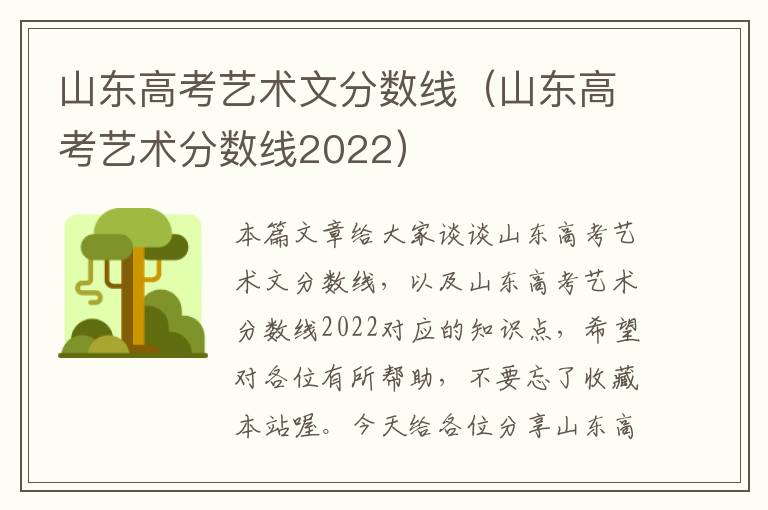 山东高考艺术文分数线（山东高考艺术分数线2022）

本篇文章给大家谈谈山东高考艺术文分数线，以及山东高考艺术分数线2022对应的知识点，希望对各位有所帮助，不要忘了收藏本站喔。今天给各位分享山东高